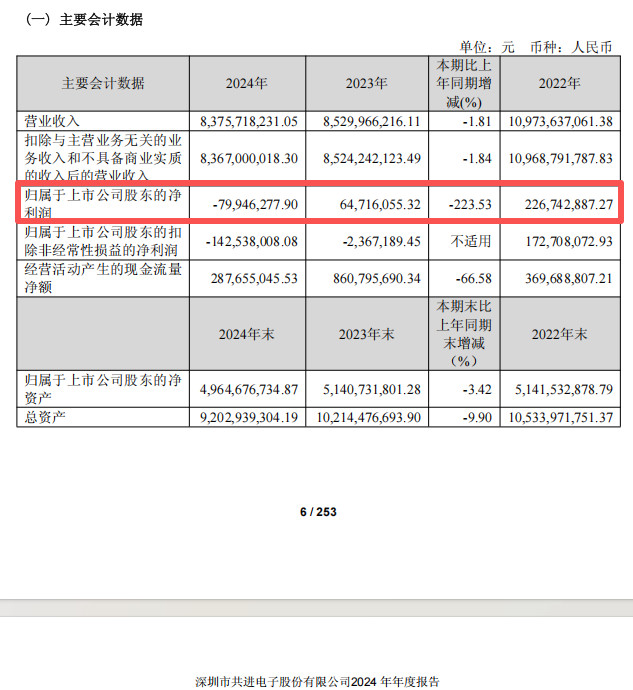 （一）主要会计数据

单位：元 币种：人民币

| 主要会计数据 | 2024年 | 2023年 | 本期比上年同期增减(%) | 2022年 |
|---|---|---|---|---|
| 营业收入 | 8,375,718,231.05 | 8,529,966,216.11 | -1.81 | 10,973,637,061.38 |
| 扣除与主营业务无关的业务收入和不具备商业实质的收入后的营业收入 | 8,367,000,018.30 | 8,524,242,123.49 | -1.84 | 10,968,791,787.83 |
| 归属于上市公司股东的净利润 | -79,946,277.90 | 64,716,055.32 | -223.53 | 226,742,887.27 |
| 归属于上市公司股东的扣除非经常性损益的净利润 | -142,538,008.08 | -2,367,189.45 | 不适用 | 172,708,072.93 |
| 经营活动产生的现金流量净额 | 287,655,045.53 | 860,795,690.34 | -66.58 | 369,688,807.21 |
|  | 2024年末 | 2023年末 | 本期末比上年同期末增减（%） | 2022年末 |
| 归属于上市公司股东的净资产 | 4,964,676,734.87 | 5,140,731,801.28 | -3.42 | 5,141,532,878.79 |
| 总资产 | 9,202,939,304.19 | 10,214,476,693.90 | -9.90 | 10,533,971,751.37 |

6 / 253

深圳市共进电子股份有限公司2024 年年度报告